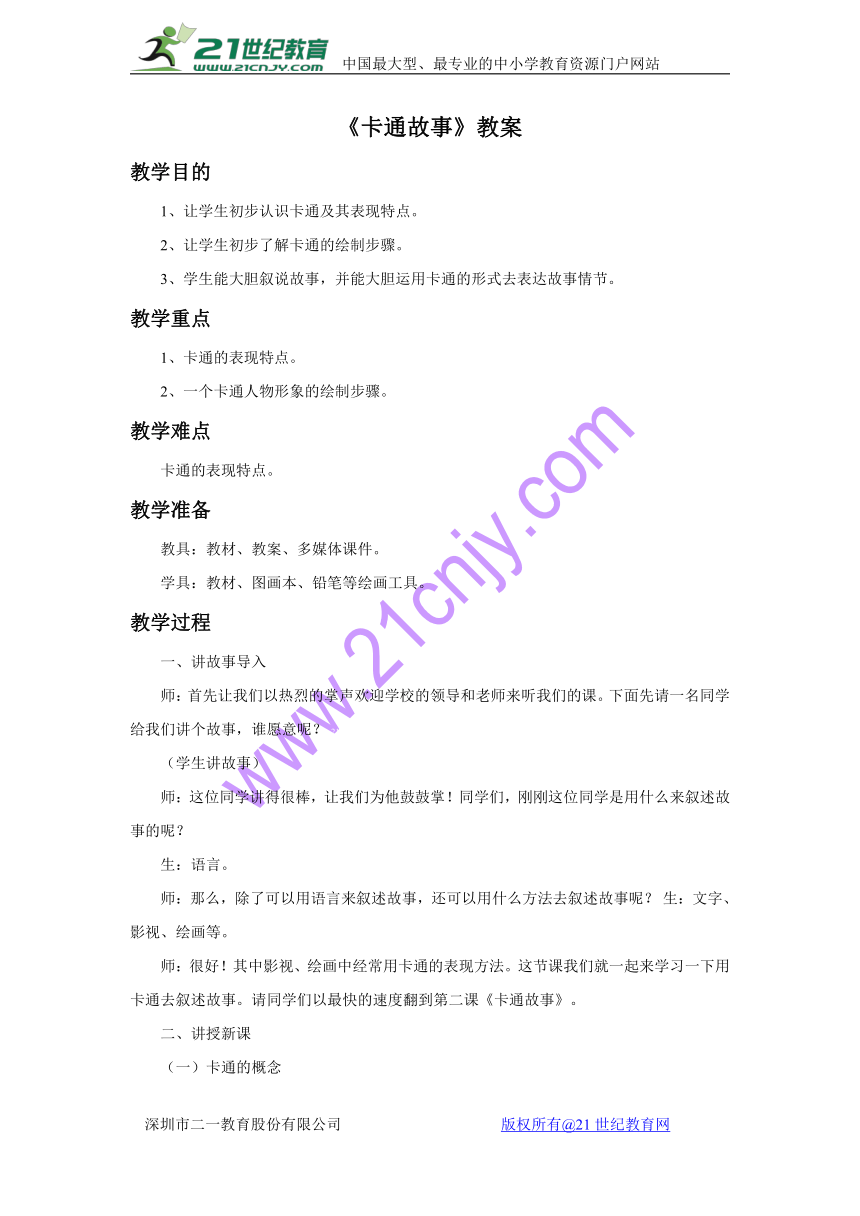 21世纪教育 www.21cnjy.com 中国最大型、最专业的中小学教育资源门户网站

《卡通故事》教案

教学目的

1、让学生初步认识卡通及其表现特点。

2、让学生初步了解卡通的绘制步骤。

3、学生能大胆叙说故事，并能大胆运用卡通的形式去表达故事情节。

教学重点

1、卡通的表现特点。

2、一个卡通人物形象的绘制步骤。

教学难点

卡通的表现特点。

教学准备

教具：教材、教案、多媒体课件。

学具：教材、图画本、铅笔等绘画工具。

教学过程

一、讲故事导入

师：首先让我们以热烈的掌声欢迎学校的领导和老师来听我们的课。下面先请一名同学给我们讲个故事，谁愿意呢？

（学生讲故事）

师：这位同学讲得很棒，让我们为他鼓鼓掌！同学们，刚刚这位同学是用什么来叙述故事的呢？

生：语言。

师：那么，除了可以用语言来叙述故事，还可以用什么方法去叙述故事呢？ 生：文字、影视、绘画等。

师：很好！其中影视、绘画中经常用卡通的表现方法。这节课我们就一起来学习一下用卡通去叙述故事。请同学们以最快的速度翻到第二课《卡通故事》。

二、讲授新课

（一）卡通的概念

www.21cnjy.com

深圳市二一教育股份有限公司 版权所有@21世纪教育网